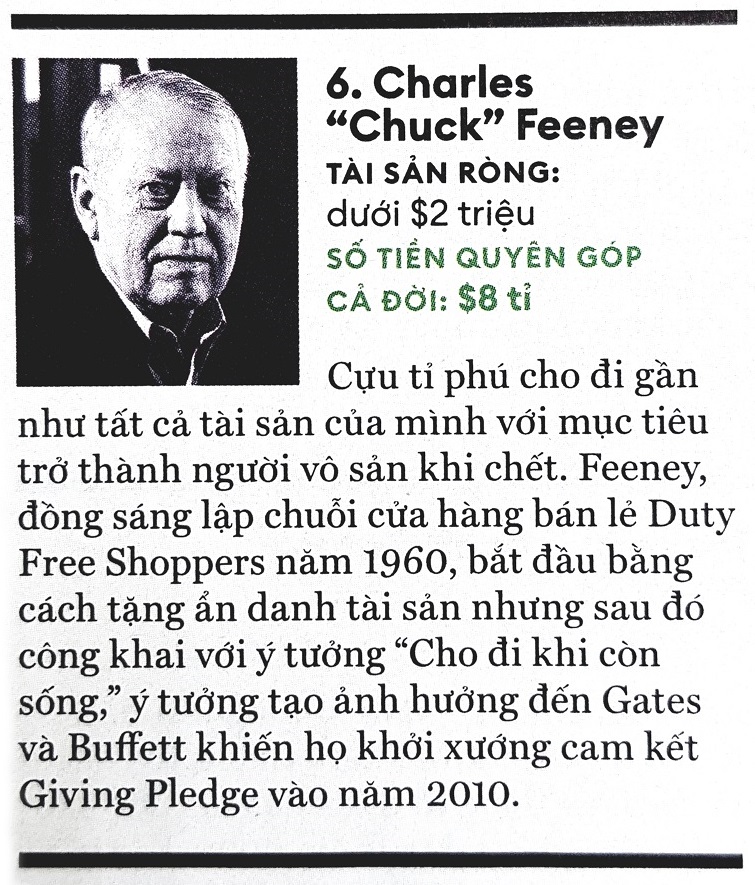 6. Charles "Chuck" Feeney

TÀI SẢN RÒNG:
dưới \$2 triệu
SỐ TIỀN QUYÊN GÓP CẢ ĐỜI: \$8 tỉ

Cựu tỉ phú cho đi gần như tất cả tài sản của mình với mục tiêu trở thành người vô sản khi chết. Feeney, đồng sáng lập chuỗi cửa hàng bán lẻ Duty Free Shoppers năm 1960, bắt đầu bằng cách tặng ẩn danh tài sản nhưng sau đó công khai với ý tưởng "Cho đi khi còn sống," ý tưởng tạo ảnh hưởng đến Gates và Buffett khiến họ khởi xướng cam kết Giving Pledge vào năm 2010.